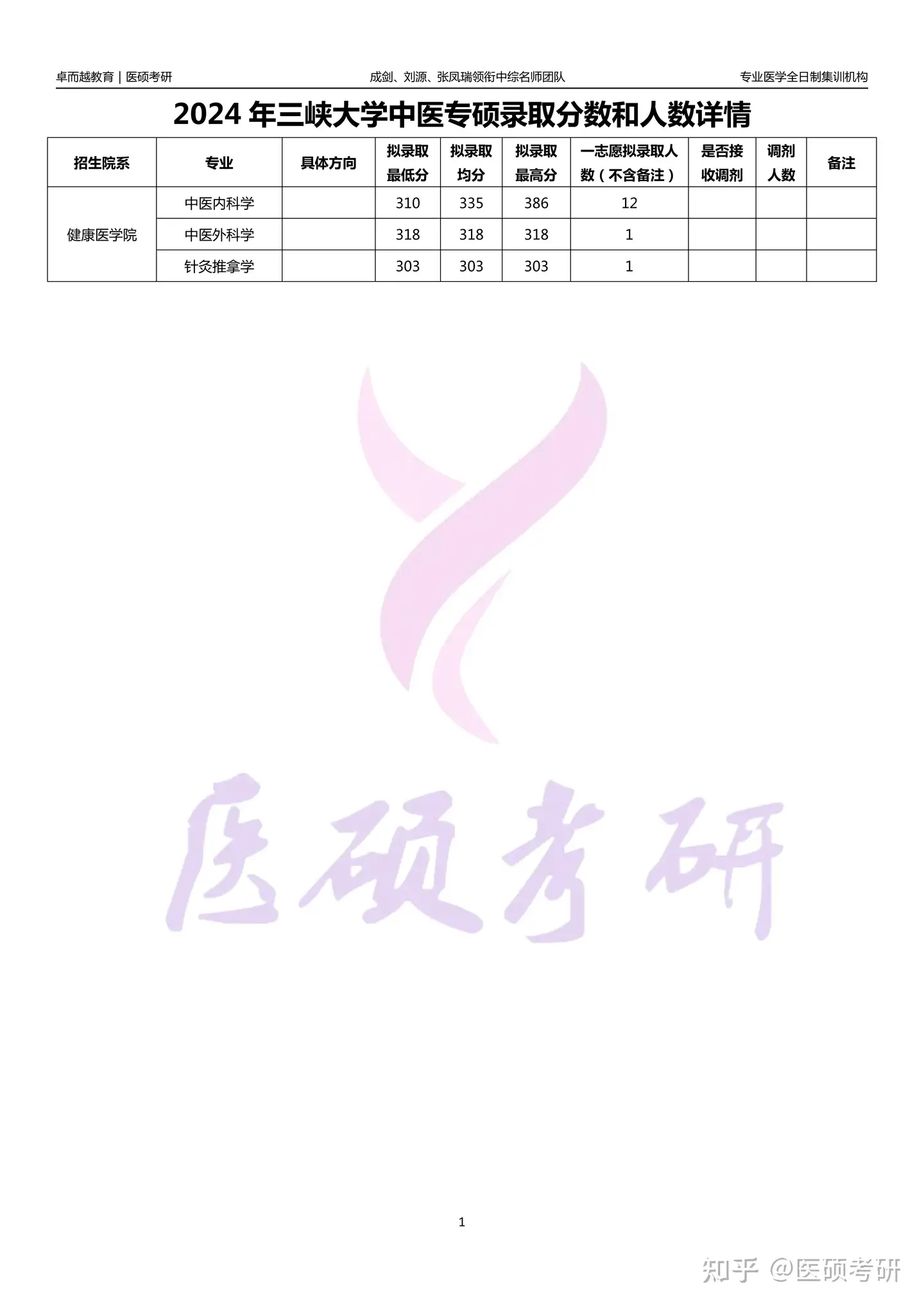 卓而越教育｜医硕考研 成剑、刘源、张凤瑞领衔中综名师团队 专业医学全日制集训机构

2024年三峡大学中医专硕录取分数和人数详情

| 招生院系 | 专业 | 具体方向 | 拟录取最低分 | 拟录取均分 | 拟录取最高分 | 一志愿拟录取人数（不含备注） | 是否接收调剂 | 调剂人数 | 备注 |
|---|---|---|---|---|---|---|---|---|---|
| 健康医学院 | 中医内科学 |  | 310 | 335 | 386 | 12 |  |  |  |
|  | 中医外科学 |  | 318 | 318 | 318 | 1 |  |  |  |
|  | 针灸推拿学 |  | 303 | 303 | 303 | 1 |  |  |  |

1

医硕考研

知乎 @医硕考研